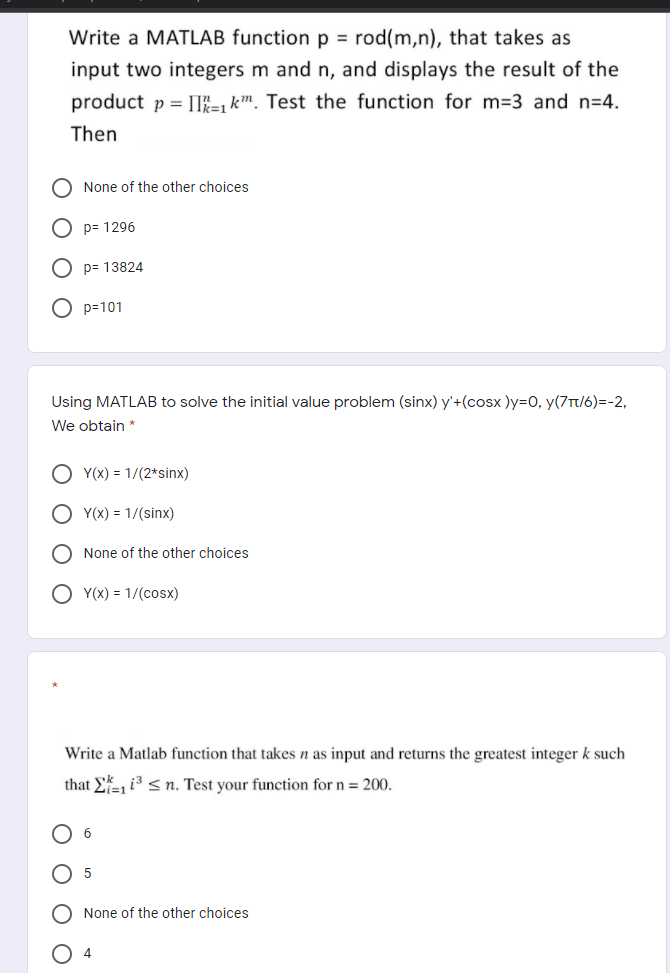 Write a MATLAB function p = rod(m,n), that takes as input two integers m and n, and displays the result of the product $p = \prod_{k=1}^{n} k^m$. Test the function for m=3 and n=4. Then

None of the other choices

p= 1296

p= 13824

p=101

Using MATLAB to solve the initial value problem (sinx) y'+(cosx )y=0, y(7π/6)=-2, We obtain *

Y(x) = 1/(2*sinx)

Y(x) = 1/(sinx)

None of the other choices

Y(x) = 1/(cosx)

*

Write a Matlab function that takes $n$ as input and returns the greatest integer $k$ such that $\sum_{i=1}^{k} i^3 \leq n$. Test your function for n = 200.

6

5

None of the other choices

4